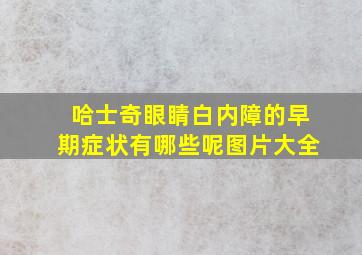 哈士奇眼睛白内障的早期症状有哪些呢图片大全